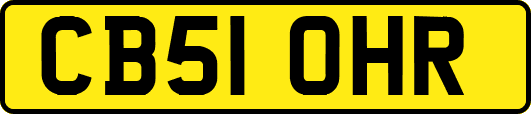 CB51 OHR